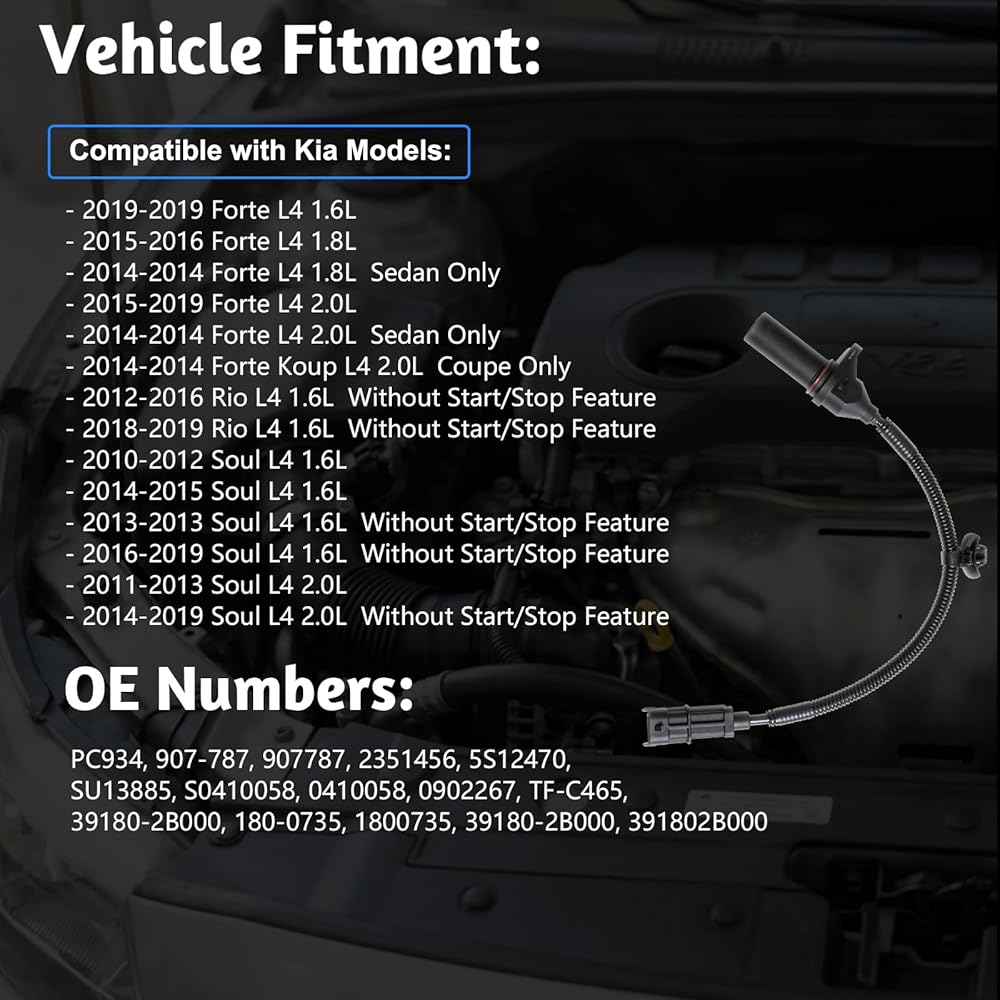 Vehicle Fitment:

Compatible with Kia Models:

- 2019-2019 Forte L4 1.6L
- 2015-2016 Forte L4 1.8L
- 2014-2014 Forte L4 1.8L Sedan Only
- 2015-2019 Forte L4 2.0L
- 2014-2014 Forte L4 2.0L Sedan Only
- 2014-2014 Forte Koup L4 2.0L Coupe Only
- 2012-2016 Rio L4 1.6L Without Start/Stop Feature
- 2018-2019 Rio L4 1.6L Without Start/Stop Feature
- 2010-2012 Soul L4 1.6L
- 2014-2015 Soul L4 1.6L
- 2013-2013 Soul L4 1.6L Without Start/Stop Feature
- 2016-2019 Soul L4 1.6L Without Start/Stop Feature
- 2011-2013 Soul L4 2.0L
- 2014-2019 Soul L4 2.0L Without Start/Stop Feature

OE Numbers:

PC934, 907-787, 907787, 2351456, 5S12470, SU13885, S0410058, 0410058, 0902267, TF-C465, 39180-2B000, 180-0735, 1800735, 39180-2B000, 391802B000